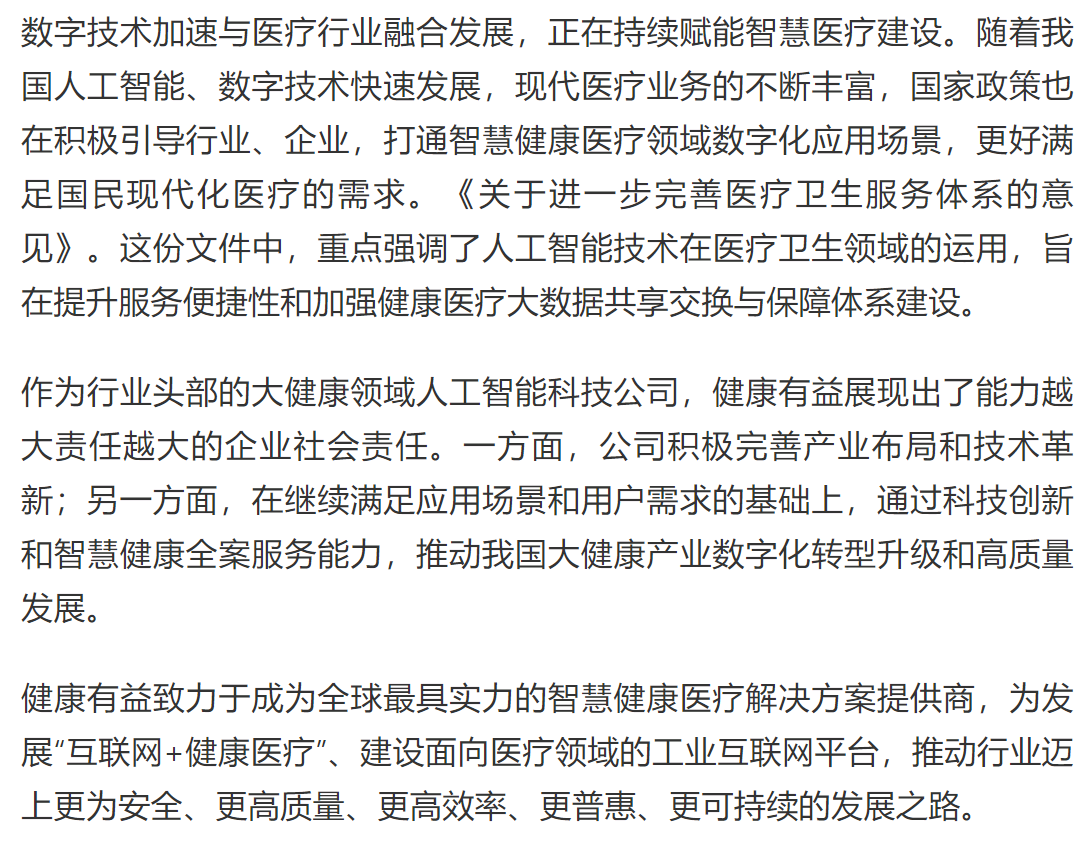 数字技术加速与医疗行业融合发展，正在持续赋能智慧医疗建设。随着我国人工智能、数字技术快速发展，现代医疗业务的不断丰富，国家政策也在积极引导行业、企业，打通智慧健康医疗领域数字化应用场景，更好满足国民现代化医疗的需求。《关于进一步完善医疗卫生服务体系的意见》。这份文件中，重点强调了人工智能技术在医疗卫生领域的运用，旨在提升服务便捷性和加强健康医疗大数据共享交换与保障体系建设。

作为行业头部的大健康领域人工智能科技公司，健康有益展现出了能力越大责任越大的企业社会责任。一方面，公司积极完善产业布局和技术革新；另一方面，在继续满足应用场景和用户需求的基础上，通过科技创新和智慧健康全案服务能力，推动我国大健康产业数字化转型升级和高质量发展。

健康有益致力于成为全球最具实力的智慧健康医疗解决方案提供商，为发展“互联网+健康医疗”、建设面向医疗领域的工业互联网平台，推动行业迈上更为安全、更高质量、更高效率、更普惠、更可持续的发展之路。